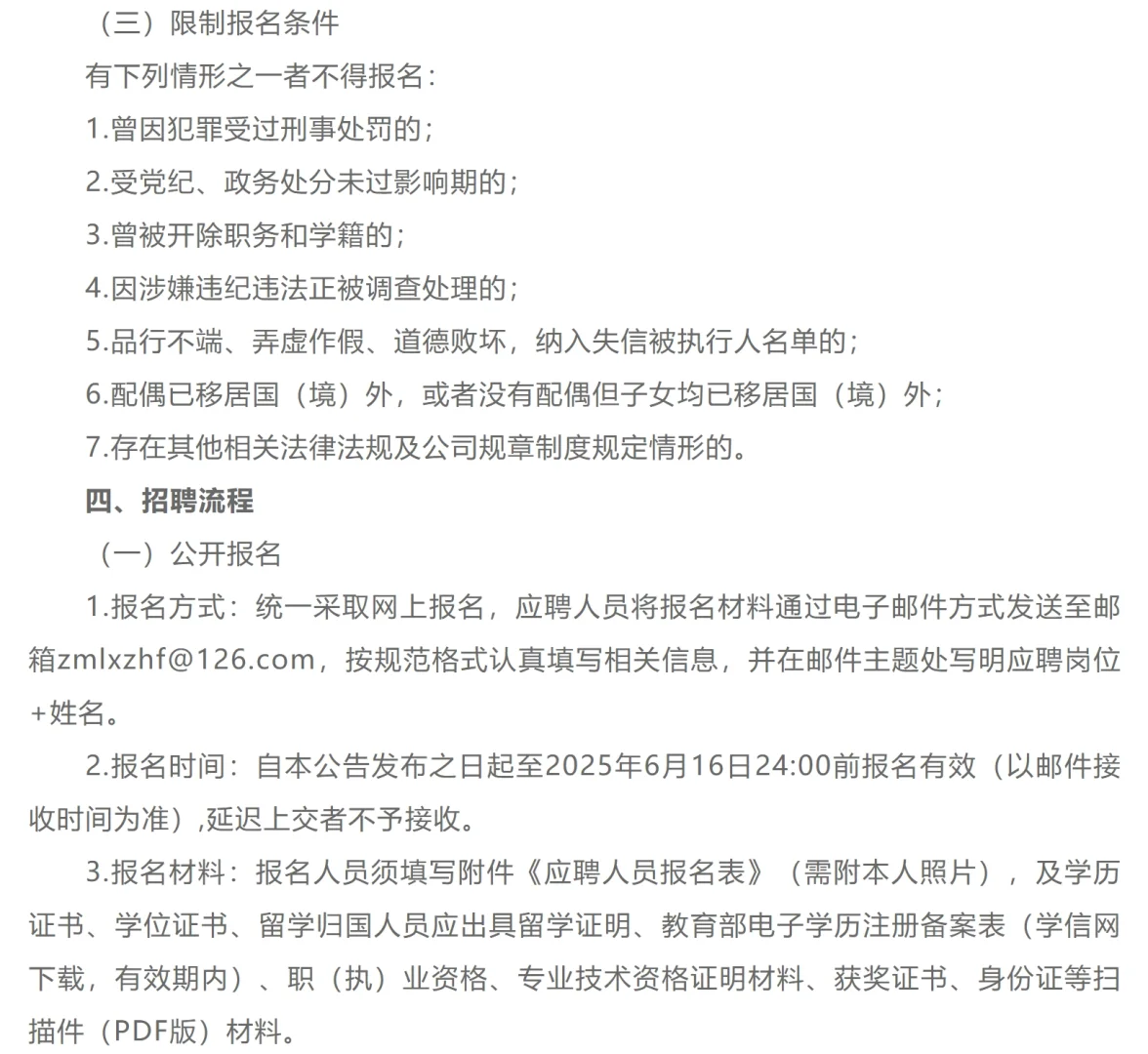 （三）限制报名条件

有下列情形之一者不得报名：

1.曾因犯罪受过刑事处罚的；

2.受党纪、政务处分未过影响期的；

3.曾被开除职务和学籍的；

4.因涉嫌违纪违法正被调查处理的；

5.品行不端、弄虚作假、道德败坏，纳入失信被执行人名单的；

6.配偶已移居国（境）外，或者没有配偶但子女均已移居国（境）外；

7.存在其他相关法律法规及公司规章制度规定情形的。

四、招聘流程

（一）公开报名

1.报名方式：统一采取网上报名，应聘人员将报名材料通过电子邮件方式发送至邮箱zmlxzhf@126.com，按规范格式认真填写相关信息，并在邮件主题处写明应聘岗位+姓名。

2.报名时间：自本公告发布之日起至2025年6月16日24:00前报名有效（以邮件接收时间为准）,延迟上交者不予接收。

3.报名材料：报名人员须填写附件《应聘人员报名表》（需附本人照片），及学历证书、学位证书、留学归国人员应出具留学证明、教育部电子学历注册备案表（学信网下载，有效期内）、职（执）业资格、专业技术资格证明材料、获奖证书、身份证等扫描件（PDF版）材料。